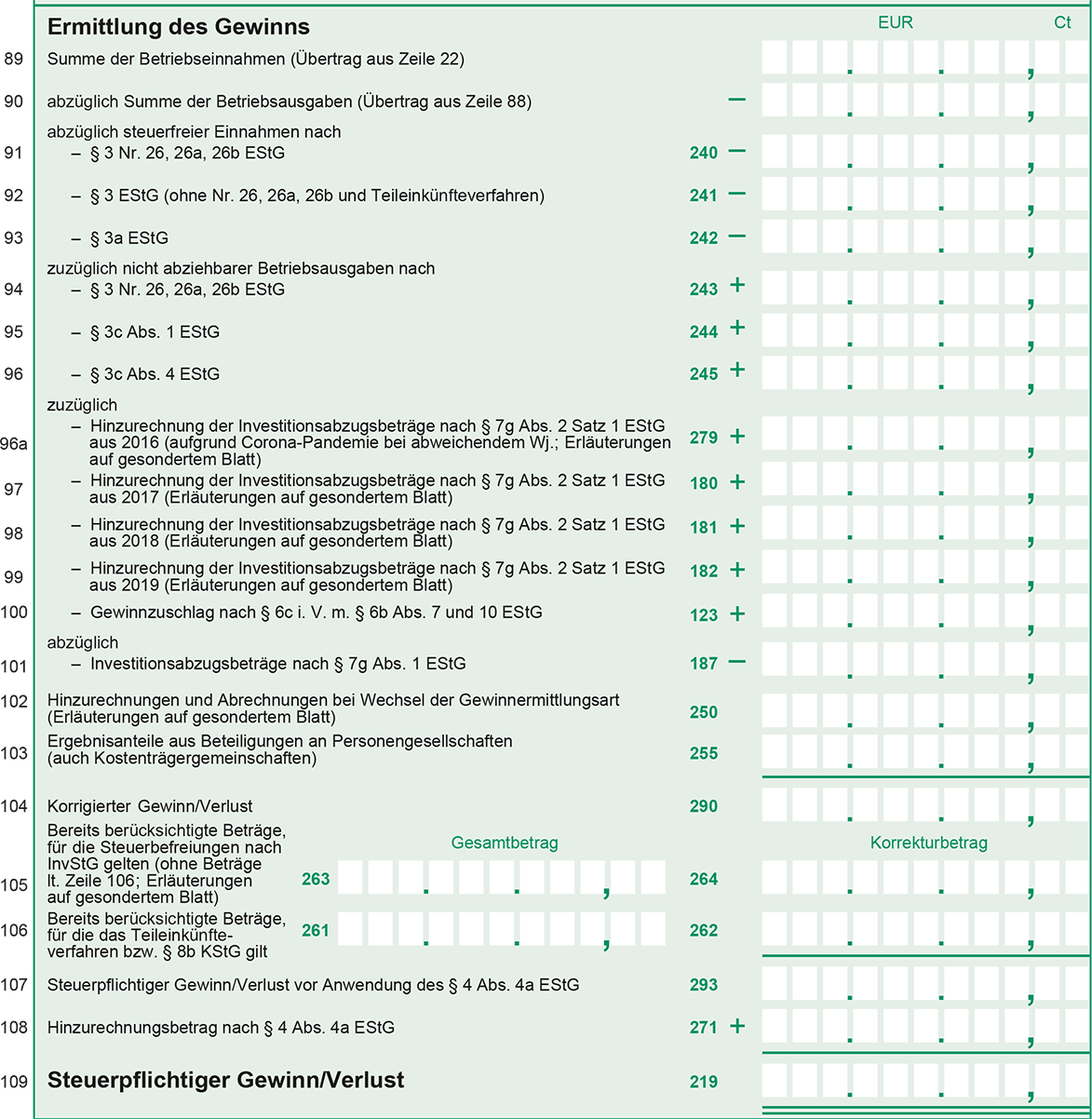 Ermittlung des Gewinns

EUR Ct

89 Summe der Betriebseinnahmen (Übertrag aus Zeile 22)

90 abzüglich Summe der Betriebsausgaben (Übertrag aus Zeile 88) –

abzüglich steuerfreier Einnahmen nach

91 – § 3 Nr. 26, 26a, 26b EStG 240 –

92 – § 3 EStG (ohne Nr. 26, 26a, 26b und Teileinkünfteverfahren) 241 –

93 – § 3a EStG 242 –

zuzüglich nicht abziehbarer Betriebsausgaben nach

94 – § 3 Nr. 26, 26a, 26b EStG 243 +

95 – § 3c Abs. 1 EStG 244 +

96 – § 3c Abs. 4 EStG 245 +

zuzüglich

96a – Hinzurechnung der Investitionsabzugsbeträge nach § 7g Abs. 2 Satz 1 EStG aus 2016 (aufgrund Corona-Pandemie bei abweichendem Wj.; Erläuterungen auf gesondertem Blatt) 279 +

97 – Hinzurechnung der Investitionsabzugsbeträge nach § 7g Abs. 2 Satz 1 EStG aus 2017 (Erläuterungen auf gesondertem Blatt) 180 +

98 – Hinzurechnung der Investitionsabzugsbeträge nach § 7g Abs. 2 Satz 1 EStG aus 2018 (Erläuterungen auf gesondertem Blatt) 181 +

99 – Hinzurechnung der Investitionsabzugsbeträge nach § 7g Abs. 2 Satz 1 EStG aus 2019 (Erläuterungen auf gesondertem Blatt) 182 +

100 – Gewinnzuschlag nach § 6c i. V. m. § 6b Abs. 7 und 10 EStG 123 +

abzüglich

101 – Investitionsabzugsbeträge nach § 7g Abs. 1 EStG 187 –

102 Hinzurechnungen und Abrechnungen bei Wechsel der Gewinnermittlungsart (Erläuterungen auf gesondertem Blatt) 250

103 Ergebnisanteile aus Beteiligungen an Personengesellschaften (auch Kostenträgergemeinschaften) 255

104 Korrigierter Gewinn/Verlust 290

Gesamtbetrag Korrekturbetrag

105 Bereits berücksichtigte Beträge, für die Steuerbefreiungen nach InvStG gelten (ohne Beträge lt. Zeile 106; Erläuterungen auf gesondertem Blatt) 263 264

106 Bereits berücksichtigte Beträge, für die das Teileinkünfteverfahren bzw. § 8b KStG gilt 261 262

107 Steuerpflichtiger Gewinn/Verlust vor Anwendung des § 4 Abs. 4a EStG 293

108 Hinzurechnungsbetrag nach § 4 Abs. 4a EStG 271 +

109 Steuerpflichtiger Gewinn/Verlust 219